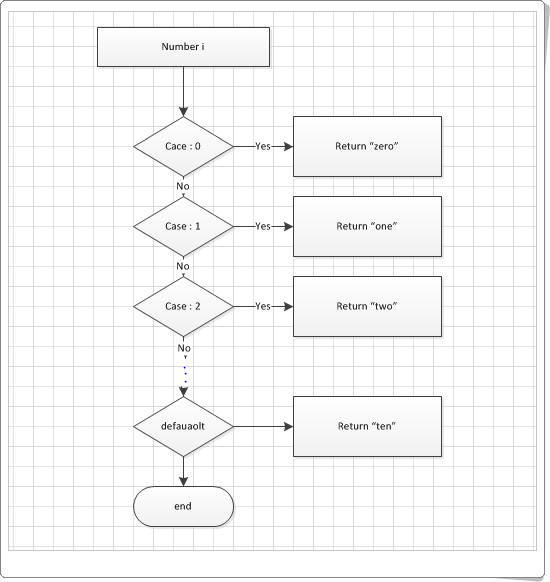 Number i

Cace : 0

Yes

Return “zero”

No

Case : 1

Yes

Return “one”

No

Case : 2

Yes

Return “two”

No

defauaolt

Return “ten”

end